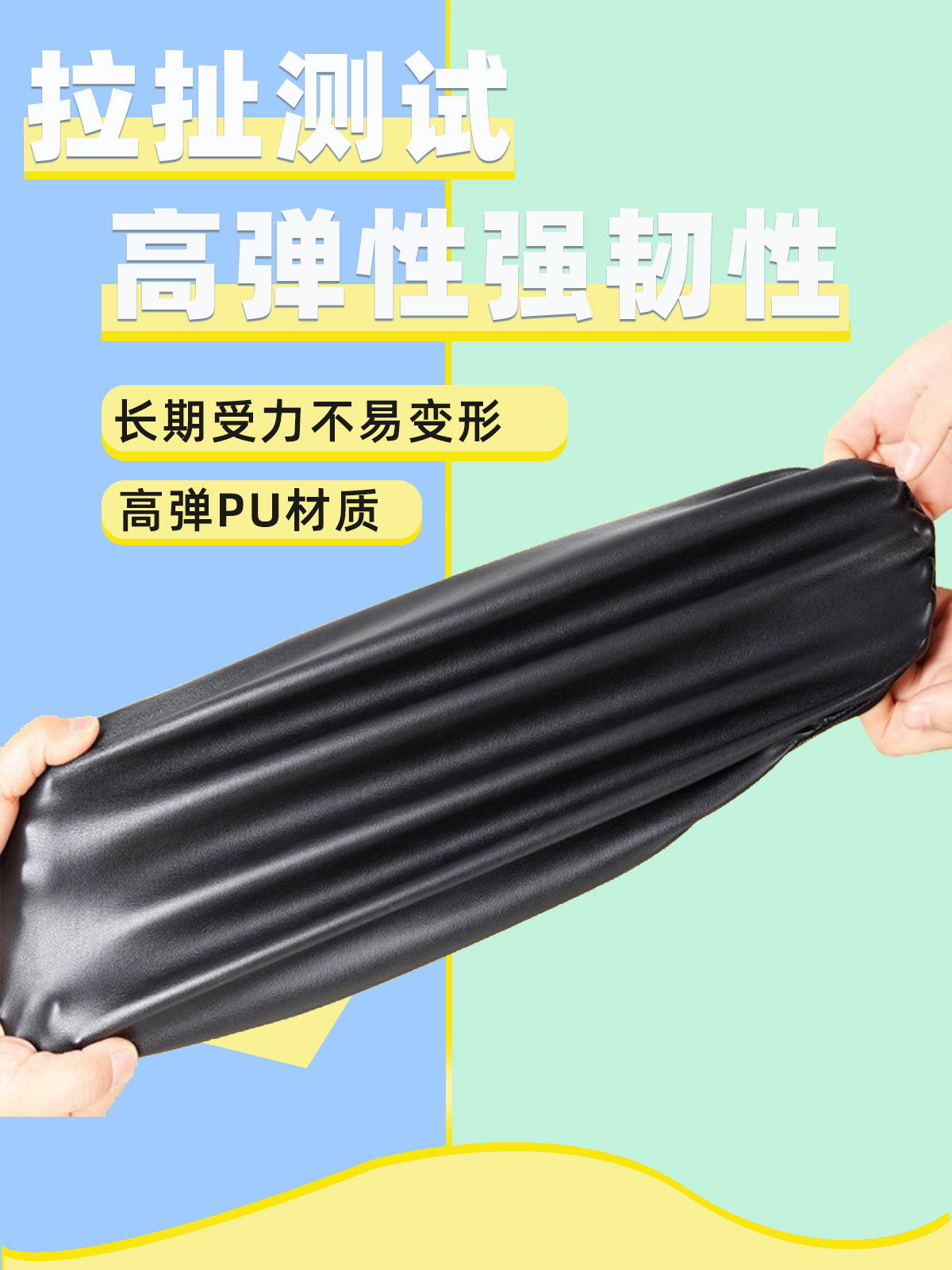 拉扯测试
高弹性强韧性

长期受力不易变形

高弹PU材质